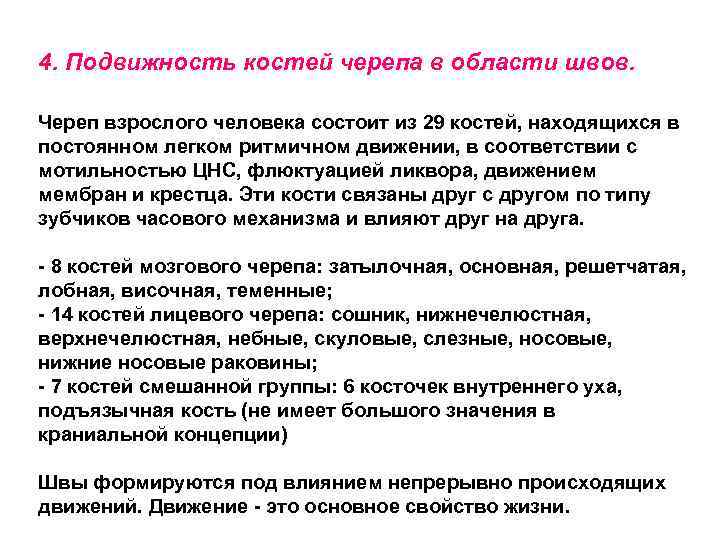 4. Подвижность костей черепа в области швов.

Череп взрослого человека состоит из 29 костей, находящихся в постоянном легком ритмичном движении, в соответствии с мотильностью ЦНС, флюктуацией ликвора, движением мембран и крестца. Эти кости связаны друг с другом по типу зубчиков часового механизма и влияют друг на друга.

- 8 костей мозгового черепа: затылочная, основная, решетчатая, лобная, височная, теменные;
- 14 костей лицевого черепа: сошник, нижнечелюстная, верхнечелюстная, небные, скуловые, слезные, носовые, нижние носовые раковины;
- 7 костей смешанной группы: 6 косточек внутреннего уха, подъязычная кость (не имеет большого значения в краниальной концепции)

Швы формируются под влиянием непрерывно происходящих движений. Движение - это основное свойство жизни.